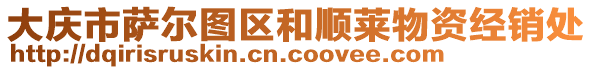 大庆市萨尔图区和顺莱物资经销处
http://dqirisruskin.cn.coovee.com